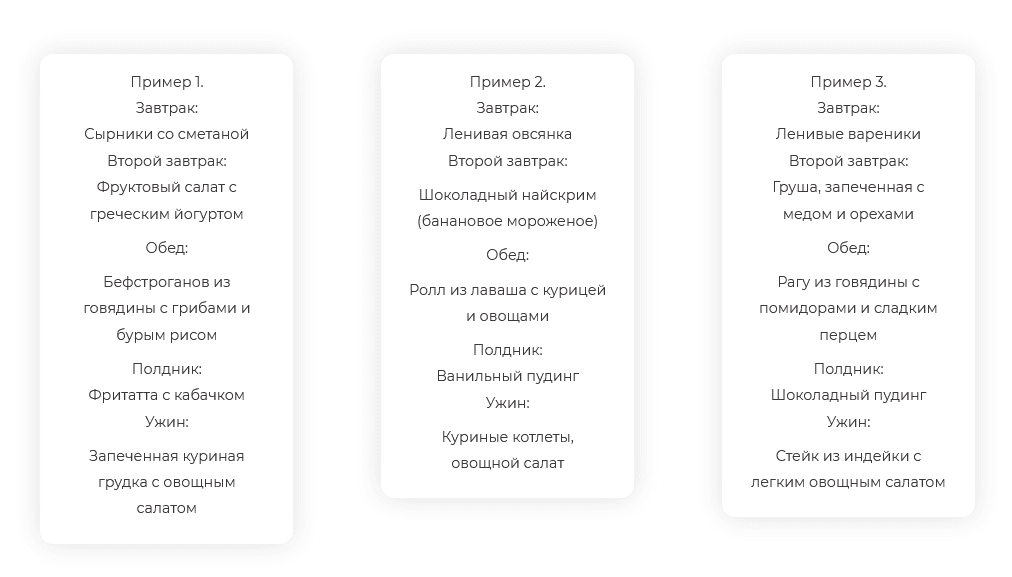 Пример 1.
Завтрак:
Сырники со сметаной
Второй завтрак:
Фруктовый салат с греческим йогуртом

Обед:

Бефстроганов из говядины с грибами и бурым рисом

Полдник:
Фритатта с кабачком
Ужин:

Запеченная куриная грудка с овощным салатом

Пример 2.
Завтрак:
Ленивая овсянка
Второй завтрак:

Шоколадный найскрим (банановое мороженое)

Обед:

Ролл из лаваша с курицей и овощами

Полдник:
Ванильный пудинг
Ужин:

Куриные котлеты, овощной салат

Пример 3.
Завтрак:
Ленивые вареники
Второй завтрак:
Груша, запеченная с медом и орехами

Обед:

Рагу из говядины с помидорами и сладким перцем

Полдник:
Шоколадный пудинг
Ужин:

Стейк из индейки с легким овощным салатом